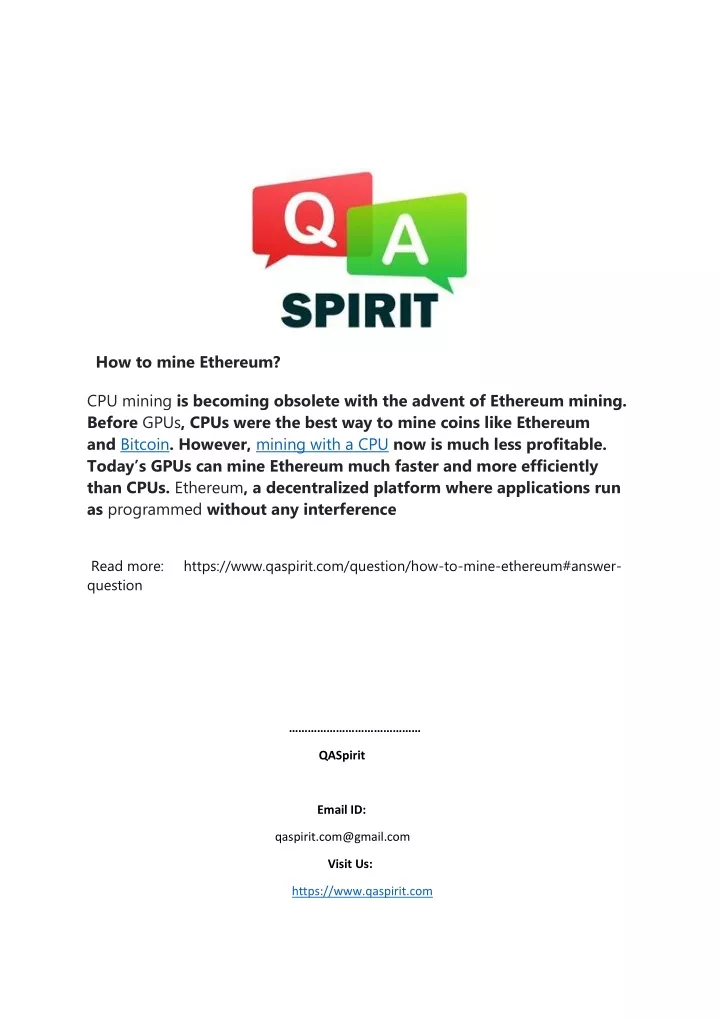 Q A
SPIRIT

How to mine Ethereum?

CPU mining is becoming obsolete with the advent of Ethereum mining. Before GPUs, CPUs were the best way to mine coins like Ethereum and Bitcoin. However, mining with a CPU now is much less profitable. Today's GPUs can mine Ethereum much faster and more efficiently than CPUs. Ethereum, a decentralized platform where applications run as programmed without any interference

Read more: https://www.qaspirit.com/question/how-to-mine-ethereum#answer-question

……………………………………

QASpirit

Email ID:

qaspirit.com@gmail.com

Visit Us:

https://www.qaspirit.com